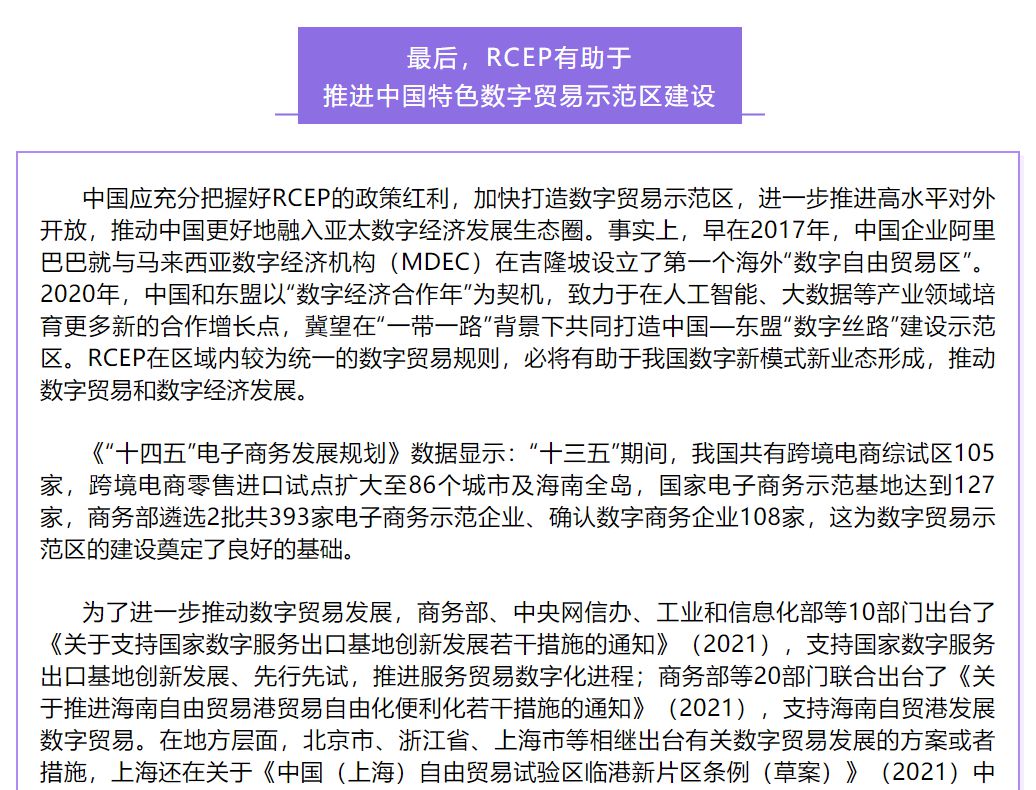 最后，RCEP有助于
推进中国特色数字贸易示范区建设

中国应充分把握好RCEP的政策红利，加快打造数字贸易示范区，进一步推进高水平对外开放，推动中国更好地融入亚太数字经济发展生态圈。事实上，早在2017年，中国企业阿里巴巴就与马来西亚数字经济机构（MDEC）在吉隆坡设立了第一个海外“数字自由贸易区”。2020年，中国和东盟以“数字经济合作年”为契机，致力于在人工智能、大数据等产业领域培育更多新的合作增长点，冀望在“一带一路”背景下共同打造中国—东盟“数字丝路”建设示范区。RCEP在区域内较为统一的数字贸易规则，必将有助于我国数字新模式新业态形成，推动数字贸易和数字经济发展。

《“十四五”电子商务发展规划》数据显示：“十三五”期间，我国共有跨境电商综试区105家，跨境电商零售进口试点扩大至86个城市及海南全岛，国家电子商务示范基地达到127家，商务部遴选2批共393家电子商务示范企业、确认数字商务企业108家，这为数字贸易示范区的建设奠定了良好的基础。

为了进一步推动数字贸易发展，商务部、中央网信办、工业和信息化部等10部门出台了《关于支持国家数字服务出口基地创新发展若干措施的通知》（2021），支持国家数字服务出口基地创新发展、先行先试，推进服务贸易数字化进程；商务部等20部门联合出台了《关于推进海南自由贸易港贸易自由化便利化若干措施的通知》（2021），支持海南自贸港发展数字贸易。在地方层面，北京市、浙江省、上海市等相继出台有关数字贸易发展的方案或者措施，上海还在关于《中国（上海）自由贸易试验区临港新片区条例（草案）》（2021）中